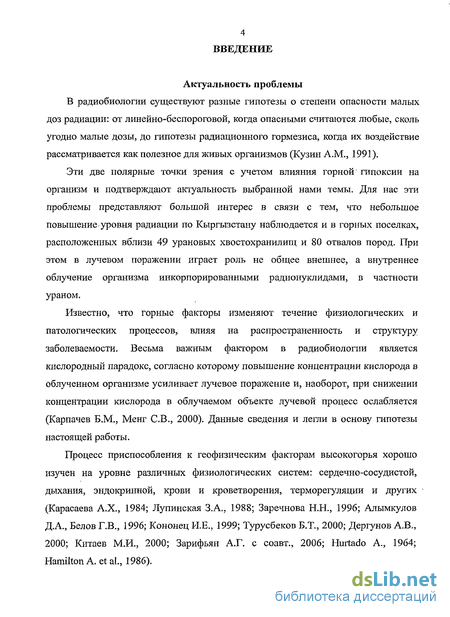 4

ВВЕДЕНИЕ

Актуальность проблемы

В радиобиологии существуют разные гипотезы о степени опасности малых доз радиации: от линейно-беспороговой, когда опасными считаются любые, сколь угодно малые дозы, до гипотезы радиационного гормезиса, когда их воздействие рассматривается как полезное для живых организмов (Кузин А.М., 1991).

Эти две полярные точки зрения с учетом влияния горной гипоксии на организм и подтверждают актуальность выбранной нами темы. Для нас эти проблемы представляют большой интерес в связи с тем, что небольшое повышение уровня радиации по Кыргызстану наблюдается и в горных поселках, расположенных вблизи 49 урановых хвостохранилищ и 80 отвалов пород. При этом в лучевом поражении играет роль не общее внешнее, а внутреннее облучение организма инкорпорированными радионуклидами, в частности ураном.

Известно, что горные факторы изменяют течение физиологических и патологических процессов, влияя на распространенность и структуру заболеваемости. Весьма важным фактором в радиобиологии является кислородный парадокс, согласно которому повышение концентрации кислорода в облученном организме усиливает лучевое поражение и, наоборот, при снижении концентрации кислорода в облучаемом объекте лучевой процесс ослабляется (Карпачев Б.М., Менг С.В., 2000). Данные сведения и легли в основу гипотезы настоящей работы.

Процесс приспособления к геофизическим факторам высокогорья хорошо изучен на уровне различных физиологических систем: сердечно-сосудистой, дыхания, эндокринной, крови и кроветворения, терморегуляции и других (Карасаева А.Х., 1984; Лупинская З.А., 1988; Заречнова Н.Н., 1996; Алымкулов Д.А., Белов Г.В., 1996; Кононец И.Е., 1999; Турусбеков Б.Т., 2000; Дергунов А.В., 2000; Китаев М.И., 2000; Зарифьян А.Г. с соавт., 2006; Hurtado A., 1964; Hamilton A. et al., 1986).

dsLib.net
библиотека диссертаций